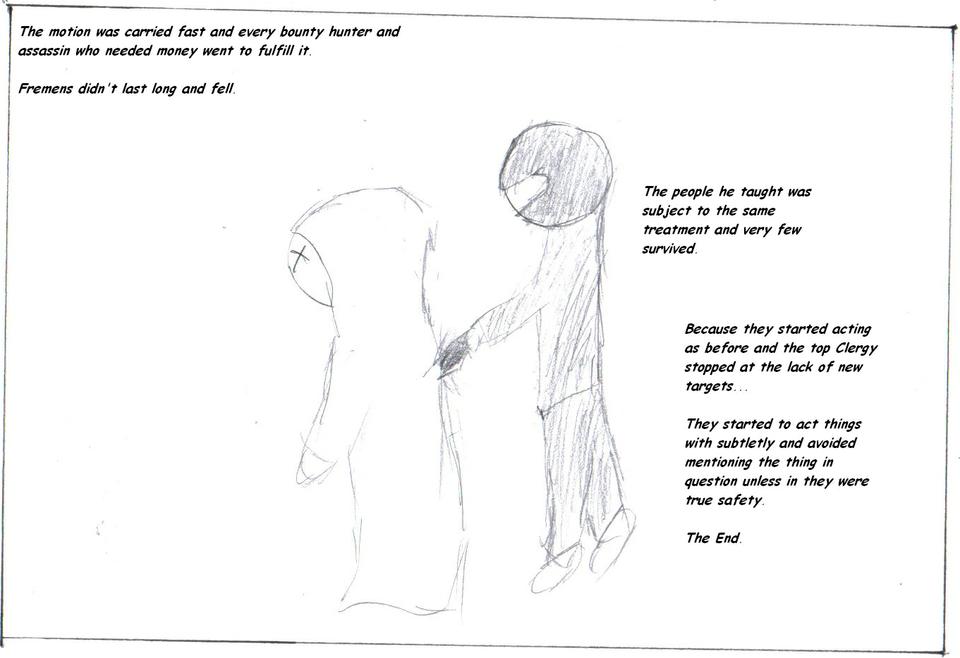 The motion was carried fast and every bounty hunter and assassin who needed money went to fulfill it.

Fremens didn't last long and fell.

The people he taught was subject to the same treatment and very few survived.

Because they started acting as before and the top Clergy stopped at the lack of new targets...

They started to act things with subtletly and avoided mentioning the thing in question unless in they were true safety.

The End.